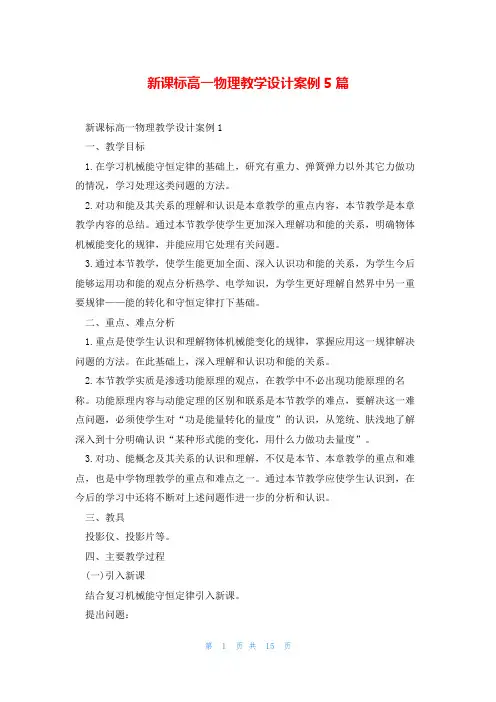 新课标高一物理教学设计案例 5 篇

新课标高一物理教学设计案例 1

一、教学目标

1. 在学习机械能守恒定律的基础上，研究有重力、弹簧弹力以外其它力做功的情况，学习处理这类问题的方法。

2. 对功和能及其关系的理解和认识是本章教学的重点内容，本节教学是本章教学内容的总结。通过本节教学使学生更加深入理解功和能的关系，明确物体机械能变化的规律，并能应用它处理有关问题。

3. 通过本节教学，使学生能更加全面、深入认识功和能的关系，为学生今后能够运用功和能的观点分析热学、电学知识，为学生更好理解自然界中另一重要规律——能的转化和守恒定律打下基础。

二、重点、难点分析

1. 重点是使学生认识和理解物体机械能变化的规律，掌握应用这一规律解决问题的方法。在此基础上，深入理解和认识功和能的关系。

2. 本节教学实质是渗透功能原理的观点，在教学中不必出现功能原理的名称。功能原理内容与动能定理的区别和联系是本节教学的难点，要解决这一难点问题，必须使学生对“功是能量转化的量度”的认识，从笼统、肤浅地了解深入到十分明确认识“某种形式能的变化，用什么力做功去量度”。

3. 对功、能概念及其关系的认识和理解，不仅是本节、本章教学的重点和难点，也是中学物理教学的重点和难点之一。通过本节教学应使学生认识到，在今后的学习中还将不断对上述问题作进一步的分析和认识。

三、教具

投影仪、投影片等。

四、主要教学过程

(一)引入新课

结合复习机械能守恒定律引入新课。

提出问题：

第 1 页 共 15 页